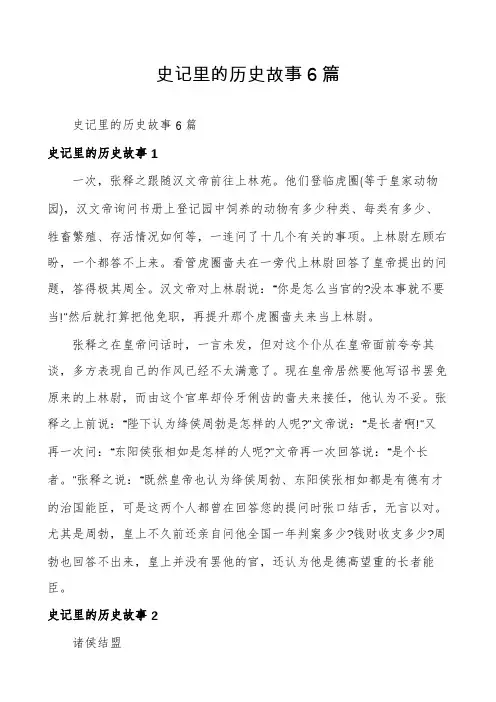 史记里的历史故事6篇

史记里的历史故事6篇

史记里的历史故事1

一次，张释之跟随汉文帝前往上林苑。他们登临虎圈(等于皇家动物园)，汉文帝询问书册上登记园中饲养的动物有多少种类、每类有多少、牲畜繁殖、存活情况如何等，一连问了十几个有关的事项。上林尉左顾右盼，一个都答不上来。看管虎圈啬夫在一旁代上林尉回答了皇帝提出的问题，答得极其周全。汉文帝对上林尉说："你是怎么当官的?没本事就不要当!"然后就打算把他免职，再提升那个虎圈啬夫来当上林尉。

张释之在皇帝问话时，一言未发，但对这个仆从在皇帝面前夸夸其谈，多方表现自己的作风已经不太满意了。现在皇帝居然要他写诏书罢免原来的上林尉，而由这个官卑却伶牙俐齿的啬夫来接任，他认为不妥。张释之上前说："陛下认为绛侯周勃是怎样的人呢?"文帝说："是长者啊!"又再一次问："东阳侯张相如是怎样的人呢?"文帝再一次回答说："是个长者。"张释之说："既然皇帝也认为绛侯周勃、东阳侯张相如都是有德有才的治国能臣，可是这两个人都曾在回答您的提问时张口结舌，无言以对。尤其是周勃，皇上不久前还亲自问他全国一年判案多少?钱财收支多少?周勃也回答不出来，皇上并没有罢他的官，还认为他是德高望重的长者能臣。

史记里的历史故事2

诸侯结盟